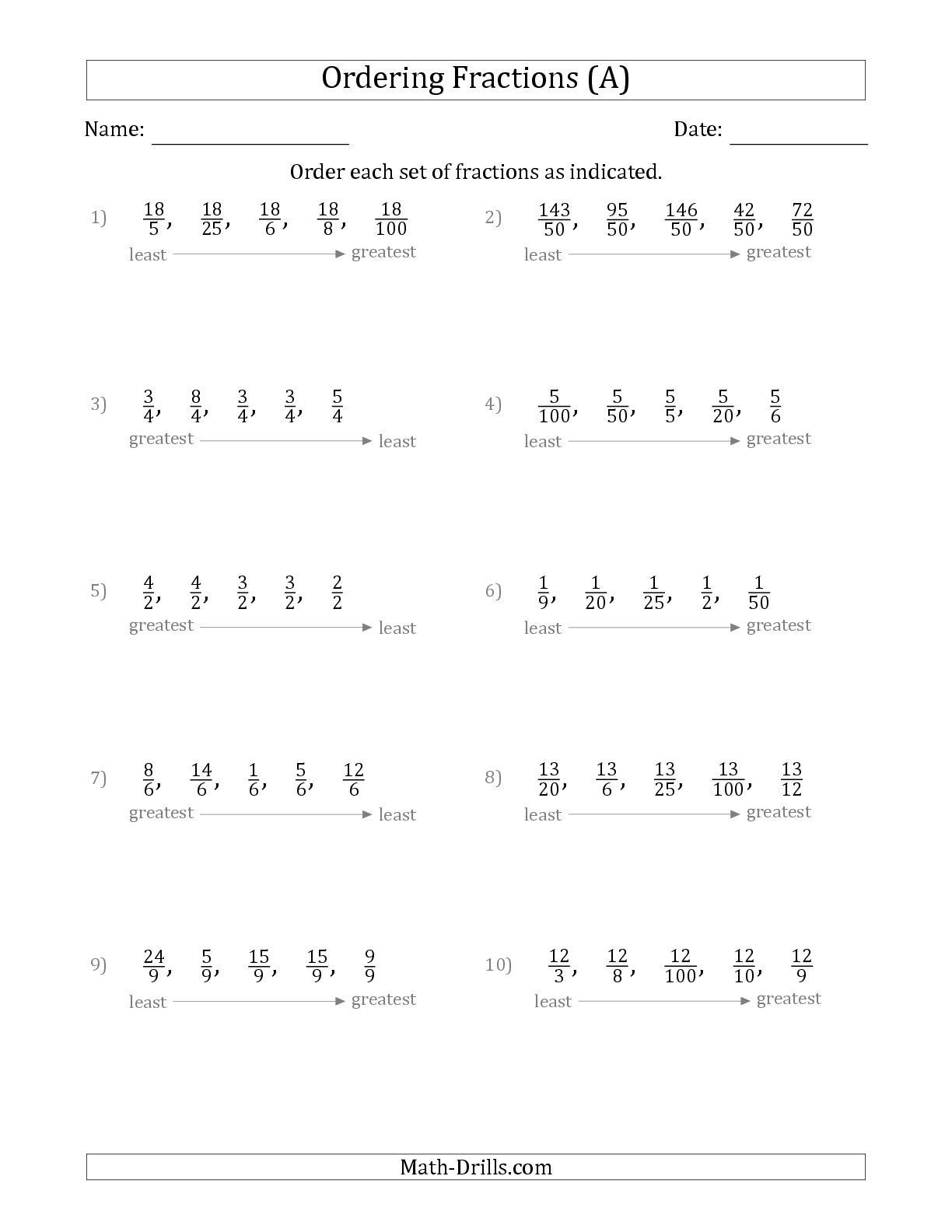 Ordering Fractions (A)

Name: ____________ Date: ____________

Order each set of fractions as indicated.

1) $\frac{18}{5}$, $\frac{18}{25}$, $\frac{18}{6}$, $\frac{18}{8}$, $\frac{18}{100}$
least → greatest

2) $\frac{143}{50}$, $\frac{95}{50}$, $\frac{146}{50}$, $\frac{42}{50}$, $\frac{72}{50}$
least → greatest

3) $\frac{3}{4}$, $\frac{8}{4}$, $\frac{3}{4}$, $\frac{3}{4}$, $\frac{5}{4}$
greatest → least

4) $\frac{5}{100}$, $\frac{5}{50}$, $\frac{5}{5}$, $\frac{5}{20}$, $\frac{5}{6}$
least → greatest

5) $\frac{4}{2}$, $\frac{4}{2}$, $\frac{3}{2}$, $\frac{3}{2}$, $\frac{2}{2}$
greatest → least

6) $\frac{1}{9}$, $\frac{1}{20}$, $\frac{1}{25}$, $\frac{1}{2}$, $\frac{1}{50}$
least → greatest

7) $\frac{8}{6}$, $\frac{14}{6}$, $\frac{1}{6}$, $\frac{5}{6}$, $\frac{12}{6}$
greatest → least

8) $\frac{13}{20}$, $\frac{13}{6}$, $\frac{13}{25}$, $\frac{13}{100}$, $\frac{13}{12}$
least → greatest

9) $\frac{24}{9}$, $\frac{5}{9}$, $\frac{15}{9}$, $\frac{15}{9}$, $\frac{9}{9}$
least → greatest

10) $\frac{12}{3}$, $\frac{12}{8}$, $\frac{12}{100}$, $\frac{12}{10}$, $\frac{12}{9}$
least → greatest

Math-Drills.com